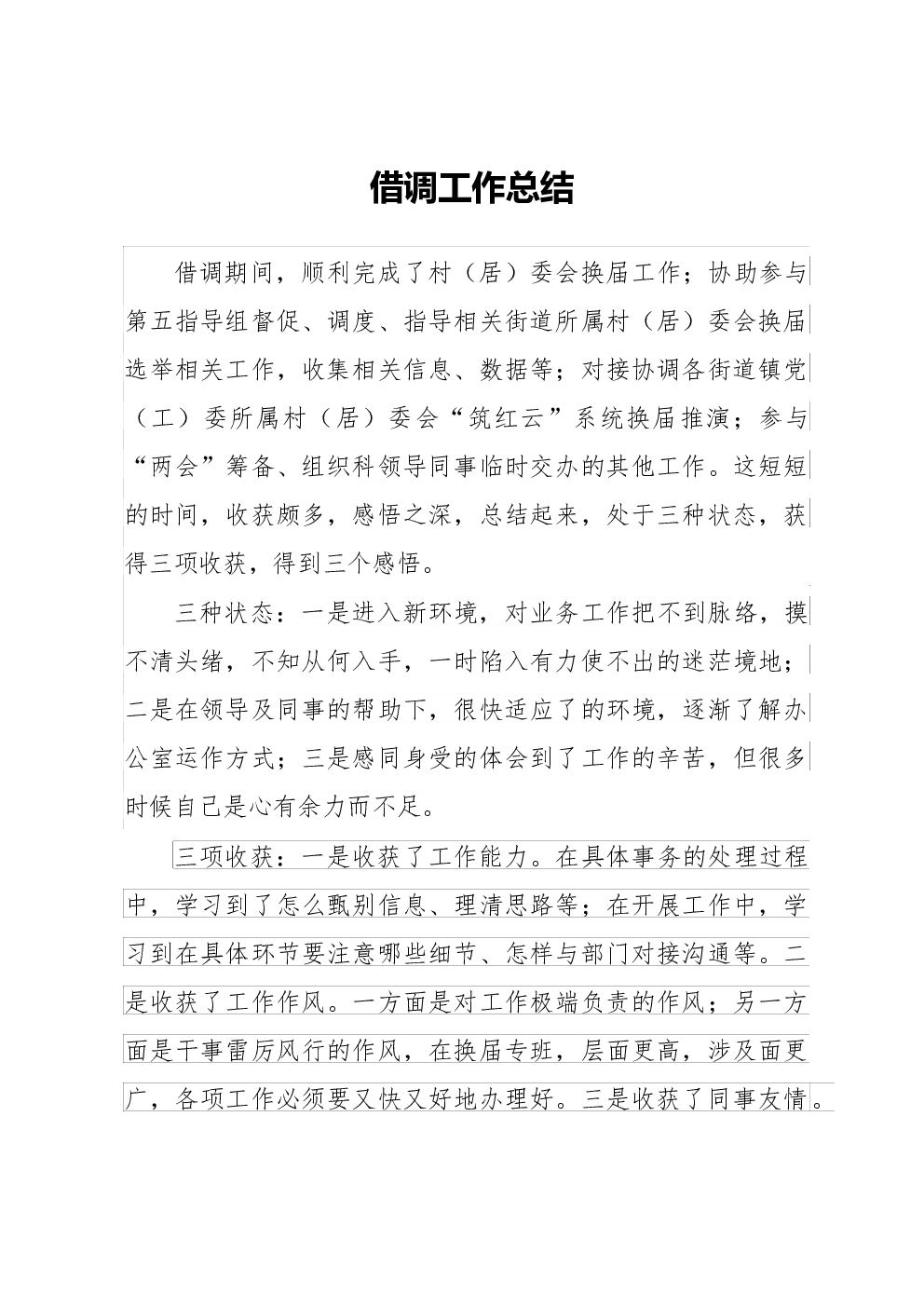 借调工作总结

借调期间，顺利完成了村（居）委会换届工作；协助参与第五指导组督促、调度、指导相关街道所属村（居）委会换届选举相关工作，收集相关信息、数据等；对接协调各街道镇党（工）委所属村（居）委会“筑红云”系统换届推演；参与“两会”筹备、组织科领导同事临时交办的其他工作。这短短的时间，收获颇多，感悟之深，总结起来，处于三种状态，获得三项收获，得到三个感悟。

三种状态：一是进入新环境，对业务工作把不到脉络，摸不清头绪，不知从何入手，一时陷入有力使不出的迷茫境地；二是在领导及同事的帮助下，很快适应了的环境，逐渐了解办公室运作方式；三是感同身受的体会到了工作的辛苦，但很多时候自己是心有余力而不足。

三项收获：一是收获了工作能力。在具体事务的处理过程中，学习到了怎么甄别信息、理清思路等；在开展工作中，学习到在具体环节要注意哪些细节、怎样与部门对接沟通等。二是收获了工作作风。一方面是对工作极端负责的作风；另一方面是干事雷厉风行的作风，在换届专班，层面更高，涉及面更广，各项工作必须要又快又好地办理好。三是收获了同事友情。